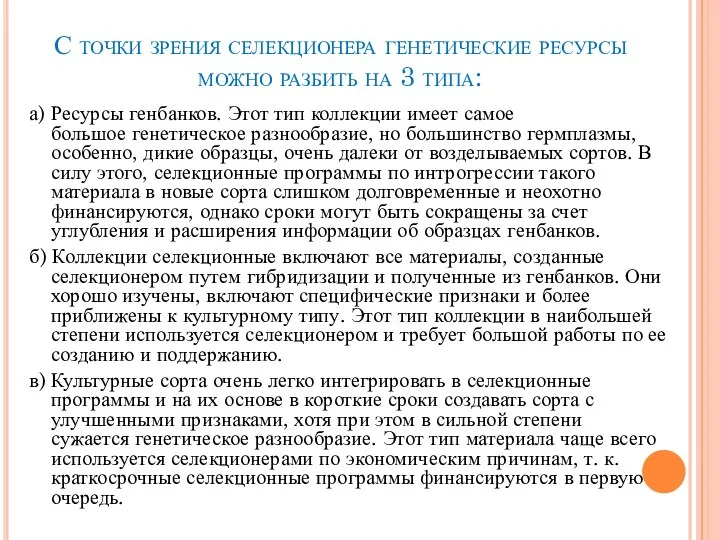 С точки зрения селекционера генетические ресурсы можно разбить на 3 типа:

а) Ресурсы генбанков. Этот тип коллекции имеет самое большое генетическое разнообразие, но большинство гермплазмы, особенно, дикие образцы, очень далеки от возделываемых сортов. В силу этого, селекционные программы по интрогрессии такого материала в новые сорта слишком долговременные и неохотно финансируются, однако сроки могут быть сокращены за счет углубления и расширения информации об образцах генбанков.

б) Коллекции селекционные включают все материалы, созданные селекционером путем гибридизации и полученные из генбанков. Они хорошо изучены, включают специфические признаки и более приближены к культурному типу. Этот тип коллекции в наибольшей степени используется селекционером и требует большой работы по ее созданию и поддержанию.

в) Культурные сорта очень легко интегрировать в селекционные программы и на их основе в короткие сроки создавать сорта с улучшенными признаками, хотя при этом в сильной степени сужается генетическое разнообразие. Этот тип материала чаще всего используется селекционерами по экономическим причинам, т. к. краткосрочные селекционные программы финансируются в первую очередь.